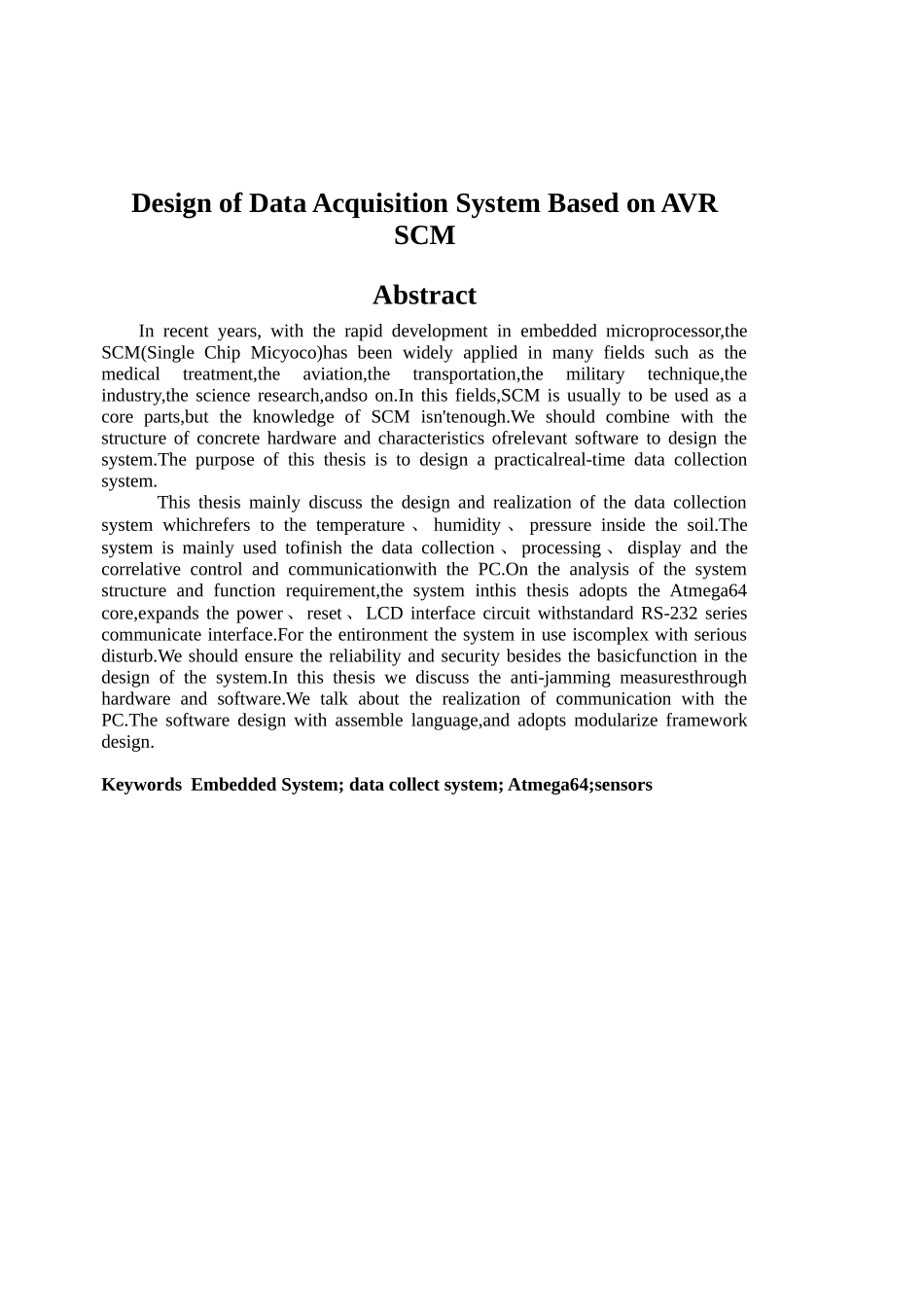 Design of Data Acquisition System Based on AVR SCM

Abstract

In recent years, with the rapid development in embedded microprocessor,the SCM(Single Chip Micyoco)has been widely applied in many fields such as the medical treatment,the aviation,the transportation,the military technique,the industry,the science research,andso on.In this fields,SCM is usually to be used as a core parts,but the knowledge of SCM isn'tenough.We should combine with the structure of concrete hardware and characteristics ofrelevant software to design the system.The purpose of this thesis is to design a practicalreal-time data collection system.

This thesis mainly discuss the design and realization of the data collection system whichrefers to the temperature 、 humidity 、 pressure inside the soil.The system is mainly used tofinish the data collection 、 processing 、 display and the correlative control and communicationwith the PC.On the analysis of the system structure and function requirement,the system inthis thesis adopts the Atmega64 core,expands the power 、 reset 、 LCD interface circuit withstandard RS-232 series communicate interface.For the entironment the system in use iscomplex with serious disturb.We should ensure the reliability and security besides the basicfunction in the design of the system.In this thesis we discuss the anti-jamming measuresthrough hardware and software.We talk about the realization of communication with the PC.The software design with assemble language,and adopts modularize framework design.

Keywords Embedded System; data collect system; Atmega64;sensors